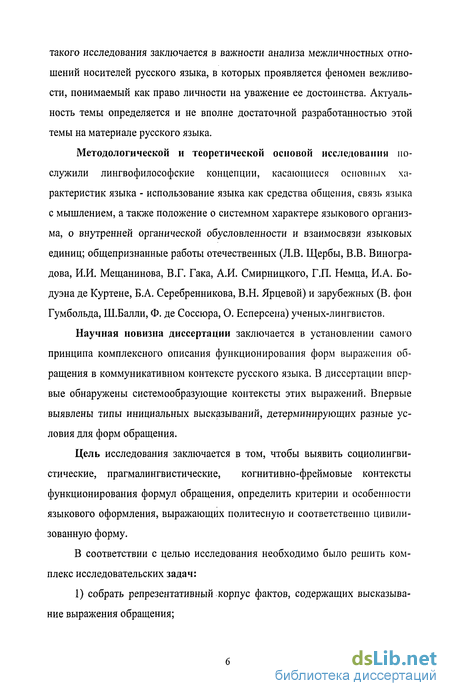 такого исследования заключается в важности анализа межличностных отношений носителей русского языка, в которых проявляется феномен вежливости, понимаемый как право личности на уважение ее достоинства. Актуальность темы определяется и не вполне достаточной разработанностью этой темы на материале русского языка.

Методологической и теоретической основой исследования послужили лингвофилософские концепции, касающиеся основных характеристик языка - использование языка как средства общения, связь языка с мышлением, а также положение о системном характере языкового организма, о внутренней органической обусловленности и взаимосвязи языковых единиц; общепризнанные работы отечественных (Л.В. Щербы, В.В. Виноградова, И.И. Мещанинова, В.Г. Гака, А.И. Смирницкого, Г.П. Немца, И.А. Бодуэна де Куртене, Б.А. Серебренникова, В.Н. Ярцевой) и зарубежных (В. фон Гумбольда, Ш.Балли, Ф. де Соссюра, О. Есперсена) ученых-лингвистов.

Научная новизна диссертации заключается в установлении самого принципа комплексного описания функционирования форм выражения обращения в коммуникативном контексте русского языка. В диссертации впервые обнаружены системообразующие контексты этих выражений. Впервые выявлены типы инициальных высказываний, детерминирующих разные условия для форм обращения.

Цель исследования заключается в том, чтобы выявить социолингвистические, прагмалингвистические, когнитивно-фреймовые контексты функционирования формул обращения, определить критерии и особенности языкового оформления, выражающих политесную и соответственно цивилизованную форму.

В соответствии с целью исследования необходимо было решить комплекс исследовательских задач:

1) собрать репрезентативный корпус фактов, содержащих высказывание выражения обращения;

6

dsLib.net
библиотека диссертаций